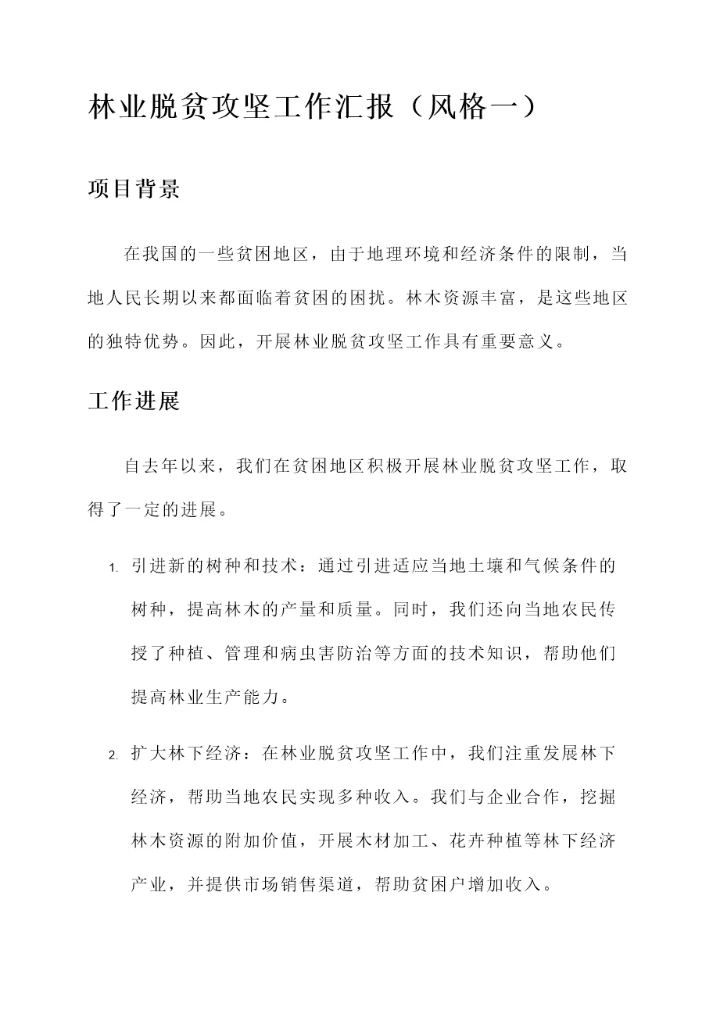 林业脱贫攻坚工作汇报（风格一）

项目背景

在我国的一些贫困地区，由于地理环境和经济条件的限制，当地人民长期以来都面临着贫困的困扰。林木资源丰富，是这些地区的独特优势。因此，开展林业脱贫攻坚工作具有重要意义。

工作进展

自去年以来，我们在贫困地区积极开展林业脱贫攻坚工作，取得了一定的进展。

1. 引进新的树种和技术：通过引进适应当地土壤和气候条件的树种，提高林木的产量和质量。同时，我们还向当地农民传授了种植、管理和病虫害防治等方面的技术知识，帮助他们提高林业生产能力。

2. 扩大林下经济：在林业脱贫攻坚工作中，我们注重发展林下经济，帮助当地农民实现多种收入。我们与企业合作，挖掘林木资源的附加价值，开展木材加工、花卉种植等林下经济产业，并提供市场销售渠道，帮助贫困户增加收入。